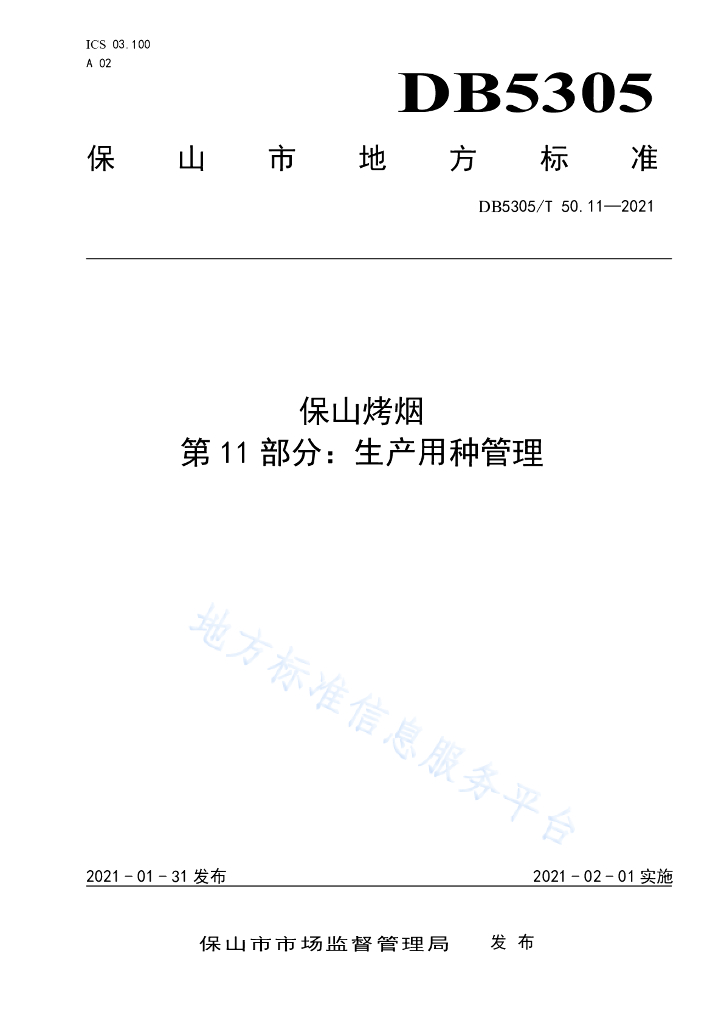 ICS 03.100
A 02

DB5305

保山市地方标准

DB5305/T 50.11—2021

保山烤烟
第11部分：生产用种管理

2021-01-31发布 2021-02-01实施

保山市市场监督管理局 发布

地方标准信息服务平台